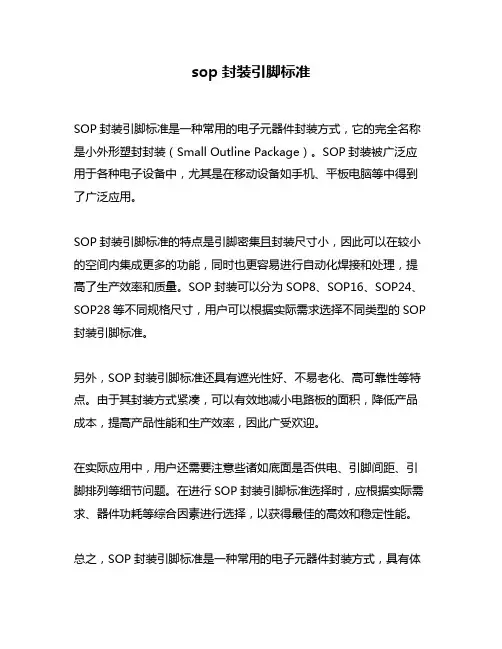 sop 封装引脚标准

SOP 封装引脚标准是一种常用的电子元器件封装方式，它的完全名称是小外形塑封封装（Small Outline Package）。SOP 封装被广泛应用于各种电子设备中，尤其是在移动设备如手机、平板电脑等中得到了广泛应用。

SOP 封装引脚标准的特点是引脚密集且封装尺寸小，因此可以在较小的空间内集成更多的功能，同时也更容易进行自动化焊接和处理，提高了生产效率和质量。SOP 封装可以分为 SOP8、SOP16、SOP24、SOP28 等不同规格尺寸，用户可以根据实际需求选择不同类型的 SOP 封装引脚标准。

另外，SOP 封装引脚标准还具有遮光性好、不易老化、高可靠性等特点。由于其封装方式紧凑，可以有效地减小电路板的面积，降低产品成本，提高产品性能和生产效率，因此广受欢迎。

在实际应用中，用户还需要注意些诸如底面是否供电、引脚间距、引脚排列等细节问题。在进行 SOP 封装引脚标准选择时，应根据实际需求、器件功耗等综合因素进行选择，以获得最佳的高效和稳定性能。

总之，SOP 封装引脚标准是一种常用的电子元器件封装方式，具有体